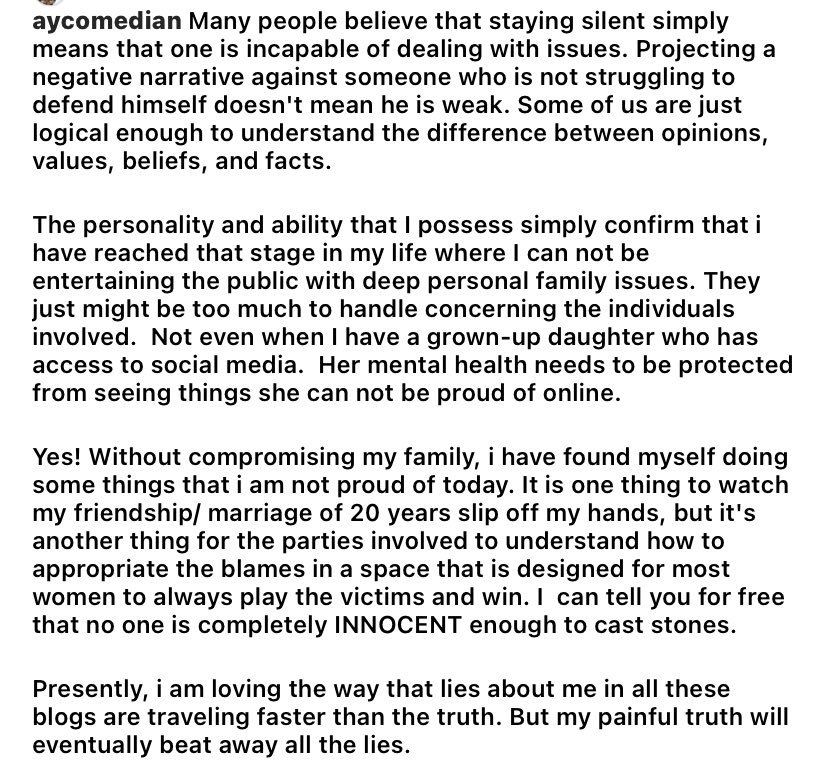 aycomedian Many people believe that staying silent simply means that one is incapable of dealing with issues. Projecting a negative narrative against someone who is not struggling to defend himself doesn't mean he is weak. Some of us are just logical enough to understand the difference between opinions, values, beliefs, and facts.

The personality and ability that I possess simply confirm that i have reached that stage in my life where I can not be entertaining the public with deep personal family issues. They just might be too much to handle concerning the individuals involved. Not even when I have a grown-up daughter who has access to social media. Her mental health needs to be protected from seeing things she can not be proud of online.

Yes! Without compromising my family, i have found myself doing some things that i am not proud of today. It is one thing to watch my friendship/ marriage of 20 years slip off my hands, but it's another thing for the parties involved to understand how to appropriate the blames in a space that is designed for most women to always play the victims and win. I can tell you for free that no one is completely INNOCENT enough to cast stones.

Presently, i am loving the way that lies about me in all these blogs are traveling faster than the truth. But my painful truth will eventually beat away all the lies.